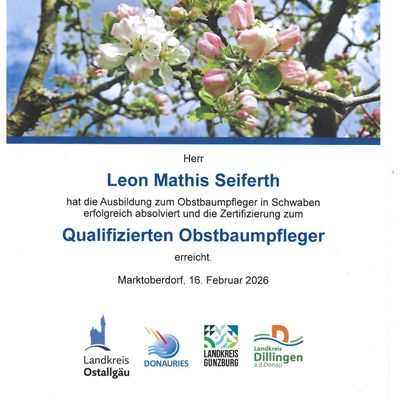 Herr

Leon Mathis Seiferth

hat die Ausbildung zum Obstbaumpfleger in Schwaben erfolgreich absolviert und die Zertifizierung zum

Qualifizierten Obstbaumpfleger

erreicht.

Marktoberdorf, 16. Februar 2026

Landkreis Ostallgäu

DONAURIES

LANDKREIS GÜNZBURG

Landkreis Dillingen a.d.Donau